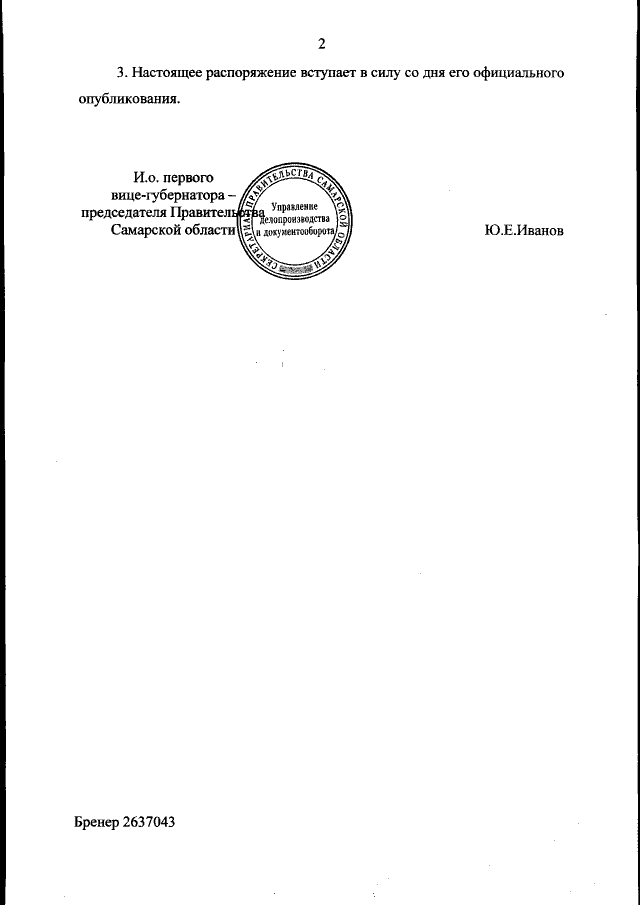 2

3. Настоящее распоряжение вступает в силу со дня его официального опубликования.

И.о. первого
вице-губернатора –
председателя Правительства
Самарской области

СЕКРЕТАРИАТ ПРАВИТЕЛЬСТВА САМАРСКОЙ ОБЛАСТИ
Управление
делопроизводства
и документооборота

Ю.Е.Иванов

Бренер 2637043